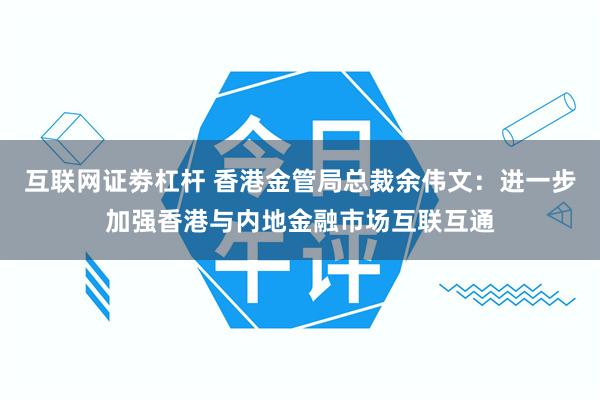 今日午评

互联网证券杠杆 香港金管局总裁余伟文：进一步加强香港与内地金融市场互联互通